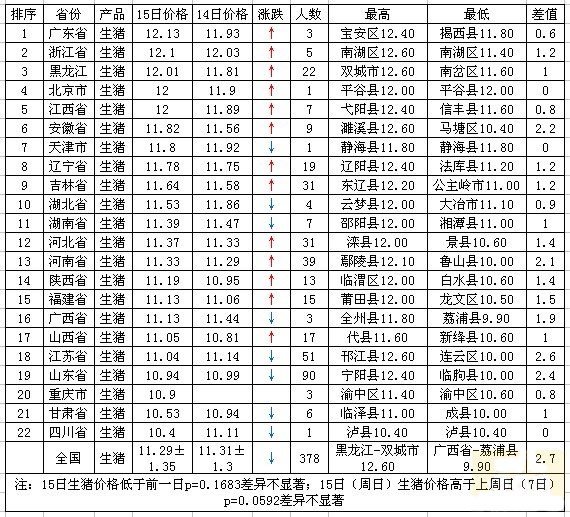 | 排序 | 省份 | 产品 | 15日价格 | 14日价格 | 涨跌 | 人数 | 最高 | 最低 | 差值 |
|---|---|---|---|---|---|---|---|---|---|
| 1 | 广东省 | 生猪 | 12.13 | 11.93 | ↑ | 3 | 宝安区12.40 | 揭西县11.80 | 0.6 |
| 2 | 浙江省 | 生猪 | 12.1 | 12.03 | ↑ | 5 | 南湖区12.60 | 南湖区11.40 | 1.2 |
| 3 | 黑龙江 | 生猪 | 12.01 | 11.81 | ↑ | 22 | 双城市12.60 | 南岔区11.60 | 1 |
| 4 | 北京市 | 生猪 | 12 | 11.9 | ↑ | 1 | 平谷县12.00 | 平谷县12.00 | 0 |
| 5 | 江西省 | 生猪 | 12 | 11.89 | ↑ | 7 | 弋阳县12.40 | 信丰县11.60 | 0.8 |
| 6 | 安徽省 | 生猪 | 11.82 | 11.56 | ↑ | 9 | 濉溪县12.60 | 马塘区10.40 | 2.2 |
| 7 | 天津市 | 生猪 | 11.8 | 11.92 | ↓ | 1 | 静海县11.80 | 静海县11.80 | 0 |
| 8 | 辽宁省 | 生猪 | 11.78 | 11.75 | ↑ | 19 | 辽阳县12.40 | 法库县11.20 | 1.2 |
| 9 | 吉林省 | 生猪 | 11.64 | 11.58 | ↑ | 31 | 东辽县12.20 | 公主岭市11.00 | 1.2 |
| 10 | 湖北省 | 生猪 | 11.53 | 11.86 | ↓ | 4 | 云梦县12.00 | 大冶市11.10 | 0.9 |
| 11 | 湖南省 | 生猪 | 11.39 | 11.47 | ↓ | 7 | 邵阳县12.00 | 湘潭县11.00 | 1 |
| 12 | 河北省 | 生猪 | 11.37 | 11.33 | ↑ | 31 | 滦县12.00 | 景县10.60 | 1.4 |
| 13 | 河南省 | 生猪 | 11.33 | 11.29 | ↑ | 39 | 鄢陵县12.10 | 鲁山县10.00 | 2.1 |
| 14 | 陕西省 | 生猪 | 11.19 | 10.95 | ↑ | 13 | 临渭区12.00 | 白水县10.60 | 1.4 |
| 15 | 福建省 | 生猪 | 11.13 | 11.06 | ↑ | 15 | 莆田县12.00 | 龙文区10.50 | 1.5 |
| 16 | 广西省 | 生猪 | 11.13 | 11.44 | ↓ | 3 | 全州县11.80 | 荔浦县9.90 | 1.9 |
| 17 | 山西省 | 生猪 | 11.05 | 10.81 | ↑ | 17 | 代县11.60 | 新绛县10.60 | 1 |
| 18 | 江苏省 | 生猪 | 11.04 | 11.14 | ↓ | 51 | 邗江县12.60 | 连云区10.00 | 2.6 |
| 19 | 山东省 | 生猪 | 10.94 | 10.99 | ↓ | 90 | 宁阳县12.40 | 临朐县10.00 | 2.4 |
| 20 | 重庆市 | 生猪 | 10.9 | | | 3 | 渝中区11.40 | 渝中区10.60 | 0.8 |
| 21 | 甘肃省 | 生猪 | 10.53 | 10.94 | ↓ | 6 | 临泽县11.00 | 成县10.00 | 1 |
| 22 | 四川省 | 生猪 | 10.4 | 11.11 | ↓ | 1 | 泸县10.40 | 泸县10.40 | 0 |
| | 全国 | 生猪 | 11.29±1.35 | 11.31±1.3 | ↓ | 378 | 黑龙江-双城市12.60 | 广西省-荔浦县9.90 | 2.7 |

注：15日生猪价格低于前一日p=0.1683差异不显著；15日（周日）生猪价格高于上周日（7日）p=0.0592差异不显著